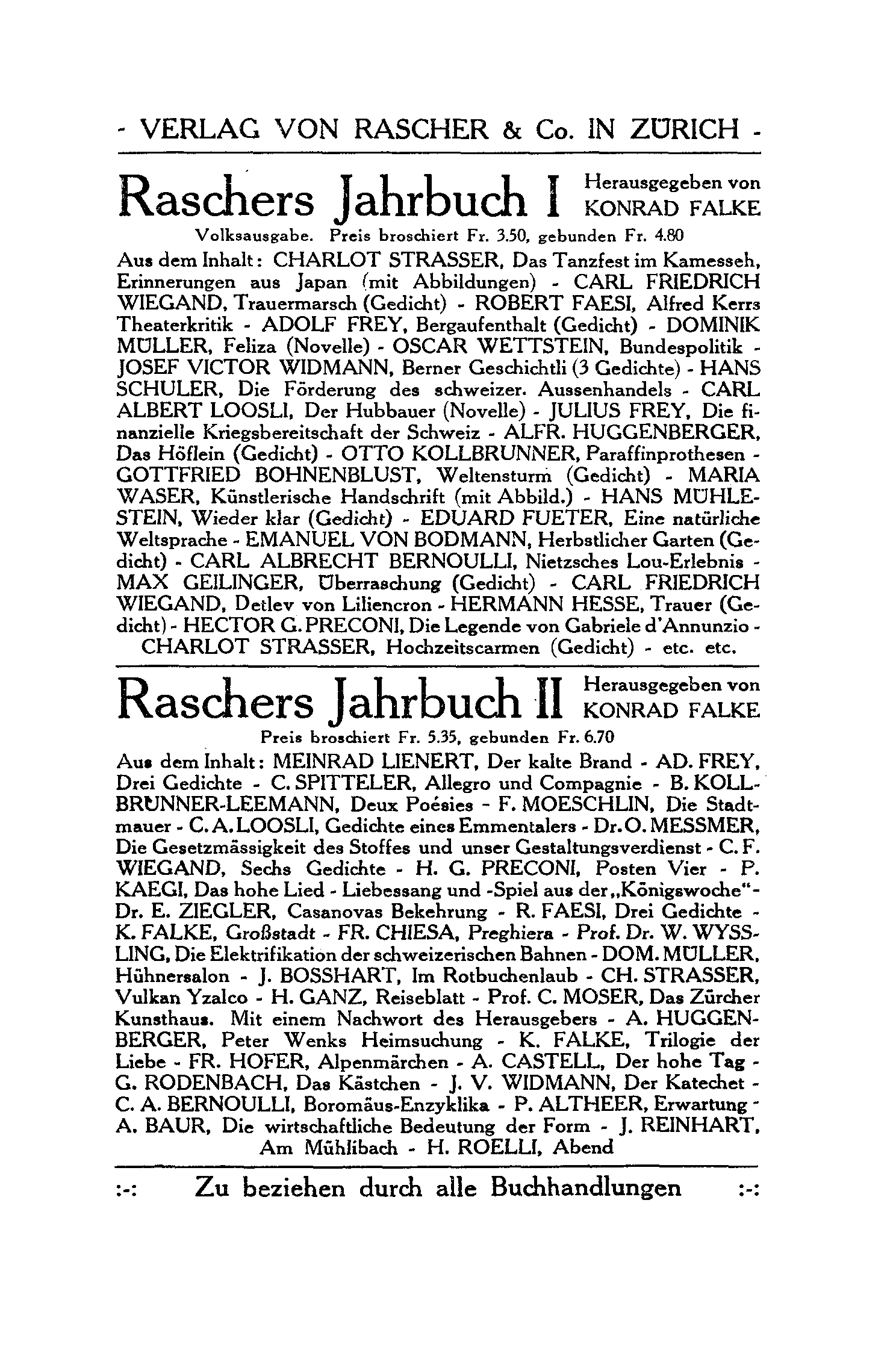 - VERLAG VON RASCHER & Co. IN ZÜRICH -

Raschers Jahrbuch I Herausgegeben von KONRAD FALKE

Volksausgabe. Preis broschiert Fr. 3.50, gebunden Fr. 4.80

Aus dem Inhalt: CHARLOT STRASSER, Das Tanzfest im Kamesseh, Erinnerungen aus Japan (mit Abbildungen) - CARL FRIEDRICH WIEGAND, Trauermarsch (Gedicht) - ROBERT FAESI, Alfred Kerrs Theaterkritik - ADOLF FREY, Bergaufenthalt (Gedicht) - DOMINIK MÜLLER, Feliza (Novelle) - OSCAR WETTSTEIN, Bundespolitik - JOSEF VICTOR WIDMANN, Berner Geschichtli (3 Gedichte) - HANS SCHULER, Die Förderung des schweizer. Aussenhandels - CARL ALBERT LOOSLI, Der Hubbauer (Novelle) - JULIUS FREY, Die finanzielle Kriegsbereitschaft der Schweiz - ALFR. HUGGENBERGER, Das Höflein (Gedicht) - OTTO KOLLBRUNNER, Paraffinprothesen - GOTTFRIED BOHNENBLUST, Weltensturm (Gedicht) - MARIA WASER, Künstlerische Handschrift (mit Abbild.) - HANS MÜHLESTEIN, Wieder klar (Gedicht) - EDUARD FUETER, Eine natürliche Weltsprache - EMANUEL VON BODMANN, Herbstlicher Garten (Gedicht) - CARL ALBRECHT BERNOULLI, Nietzsches Lou-Erlebnis - MAX GEILINGER, Überraschung (Gedicht) - CARL FRIEDRICH WIEGAND, Detlev von Liliencron - HERMANN HESSE, Trauer (Gedicht) - HECTOR G. PRECONI, Die Legende von Gabriele d'Annunzio - CHARLOT STRASSER, Hochzeitscarmen (Gedicht) - etc. etc.

Raschers Jahrbuch II Herausgegeben von KONRAD FALKE

Preis broschiert Fr. 5.35, gebunden Fr. 6.70

Aus dem Inhalt: MEINRAD LIENERT, Der kalte Brand - AD. FREY, Drei Gedichte - C. SPITTELER, Allegro und Compagnie - B. KOLLBRUNNER-LEEMANN, Deux Poésies - F. MOESCHLIN, Die Stadtmauer - C. A. LOOSLI, Gedichte eines Emmentalers - Dr. O. MESSMER, Die Gesetzmässigkeit des Stoffes und unser Gestaltungsverdienst - C. F. WIEGAND, Sechs Gedichte - H. G. PRECONI, Posten Vier - P. KAEGI, Das hohe Lied - Liebessang und -Spiel aus der „Königswoche" - Dr. E. ZIEGLER, Casanovas Bekehrung - R. FAESI, Drei Gedichte - K. FALKE, Großstadt - FR. CHIESA, Preghiera - Prof. Dr. W. WYSSLING, Die Elektrifikation der schweizerischen Bahnen - DOM. MÜLLER, Hühnersalon - J. BOSSHART, Im Rotbuchenlaub - CH. STRASSER, Vulkan Yzalco - H. GANZ, Reiseblatt - Prof. C. MOSER, Das Zürcher Kunsthaus. Mit einem Nachwort des Herausgebers - A. HUGGENBERGER, Peter Wenks Heimsuchung - K. FALKE, Trilogie der Liebe - FR. HOFER, Alpenmärchen - A. CASTELL, Der hohe Tag - G. RODENBACH, Das Kästchen - J. V. WIDMANN, Der Katechet - C. A. BERNOULLI, Boromäus-Enzyklika - P. ALTHEER, Erwartung - A. BAUR, Die wirtschaftliche Bedeutung der Form - J. REINHART, Am Mühlibach - H. ROELLI, Abend

:-: Zu beziehen durch alle Buchhandlungen :-: